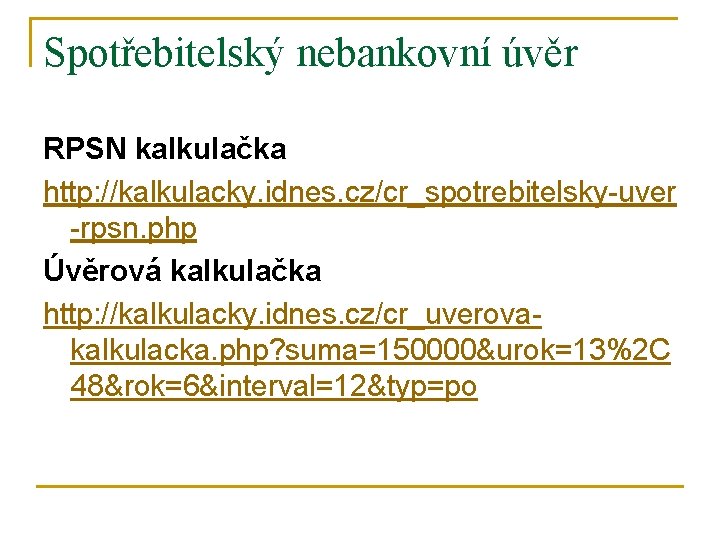 Spotřebitelský nebankovní úvěr

RPSN kalkulačka

http://kalkulacky.idnes.cz/cr_spotrebitelsky-uver-rpsn.php

Úvěrová kalkulačka

http://kalkulacky.idnes.cz/cr_uverova-kalkulacka.php?suma=150000&urok=13%2C48&rok=6&interval=12&typ=po